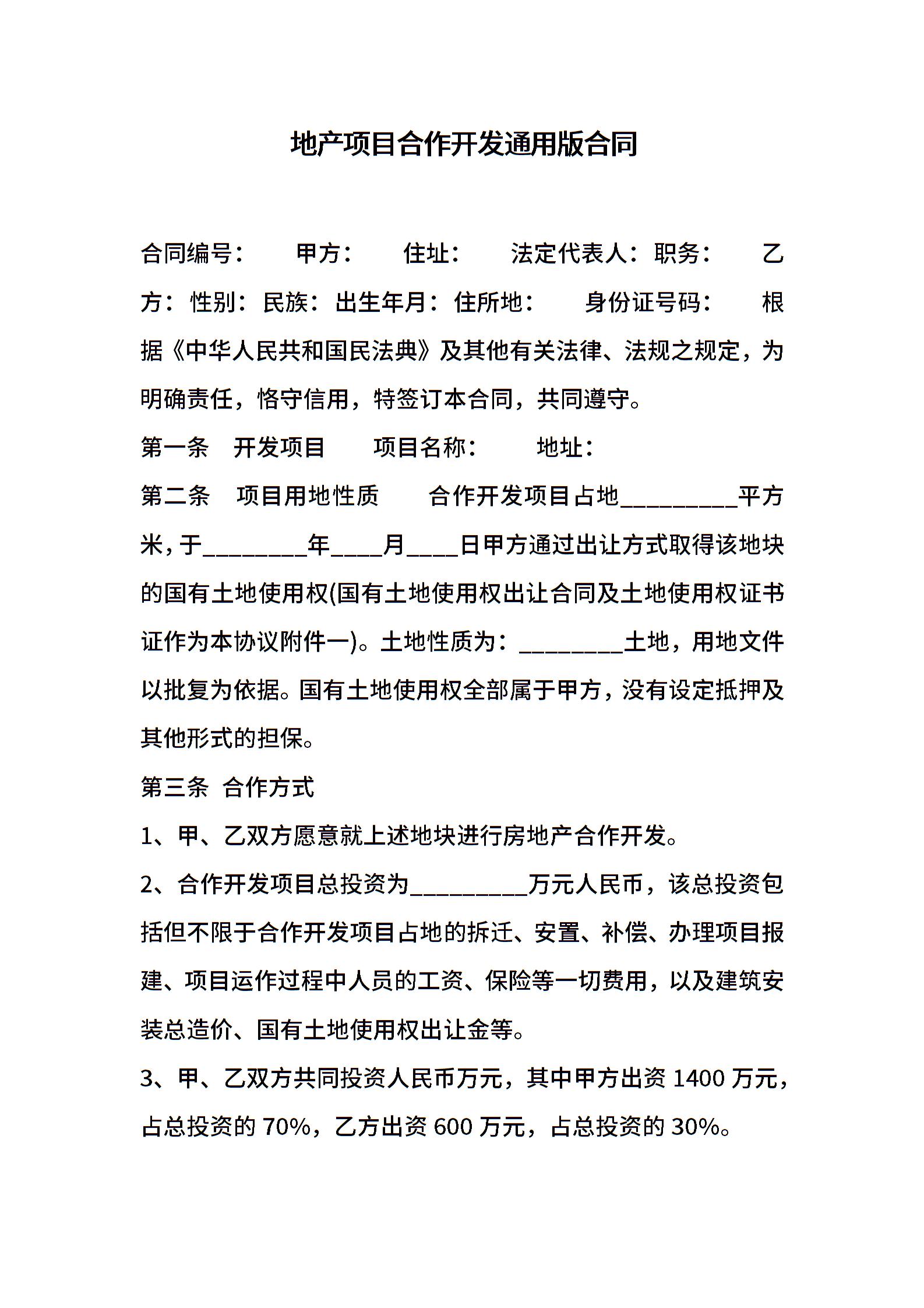 地产项目合作开发通用版合同

合同编号：　　甲方：　　住址：　　法定代表人：职务：　　乙方：性别：民族：出生年月：住所地：　　身份证号码：　　根据《中华人民共和国民法典》及其他有关法律、法规之规定，为明确责任，恪守信用，特签订本合同，共同遵守。

第一条　开发项目　　项目名称：　　地址：

第二条　项目用地性质　　合作开发项目占地__________平方米，于_________年____月____日甲方通过出让方式取得该地块的国有土地使用权(国有土地使用权出让合同及土地使用权证书证作为本协议附件一)。土地性质为：_________土地，用地文件以批复为依据。国有土地使用权全部属于甲方，没有设定抵押及其他形式的担保。

第三条　合作方式

1、甲、乙双方愿意就上述地块进行房地产合作开发。

2、合作开发项目总投资为__________万元人民币，该总投资包括但不限于合作开发项目占地的拆迁、安置、补偿、办理项目报建、项目运作过程中人员的工资、保险等一切费用，以及建筑安装总造价、国有土地使用权出让金等。

3、甲、乙双方共同投资人民币万元，其中甲方出资 1400 万元，占总投资的 70%，乙方出资 600 万元，占总投资的 30%。